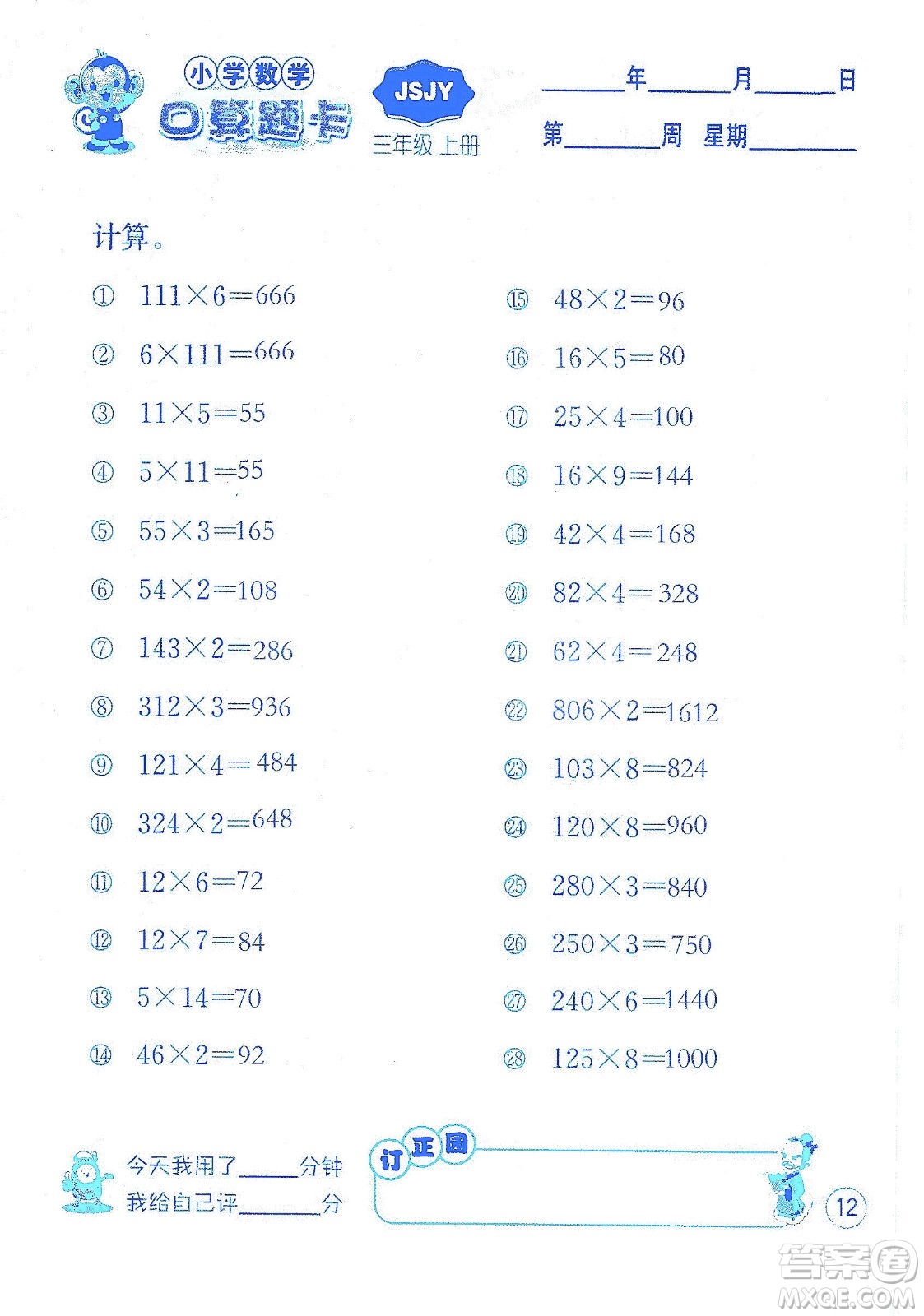 小学数学
口算题卡
JSJY
三年级 上册

______年______月______日
第______周 星期______

计算。

① $111\times6=666$
② $6\times111=666$
③ $11\times5=55$
④ $5\times11=55$
⑤ $55\times3=165$
⑥ $54\times2=108$
⑦ $143\times2=286$
⑧ $312\times3=936$
⑨ $121\times4=484$
⑩ $324\times2=648$
⑪ $12\times6=72$
⑫ $12\times7=84$
⑬ $5\times14=70$
⑭ $46\times2=92$

⑮ $48\times2=96$
⑯ $16\times5=80$
⑰ $25\times4=100$
⑱ $16\times9=144$
⑲ $42\times4=168$
⑳ $82\times4=328$
㉑ $62\times4=248$
㉒ $806\times2=1612$
㉓ $103\times8=824$
㉔ $120\times8=960$
㉕ $280\times3=840$
㉖ $250\times3=750$
㉗ $240\times6=1440$
㉘ $125\times8=1000$

今天我用了______分钟
我给自己评______分

订正园

12

答案圈
MXQE.COM